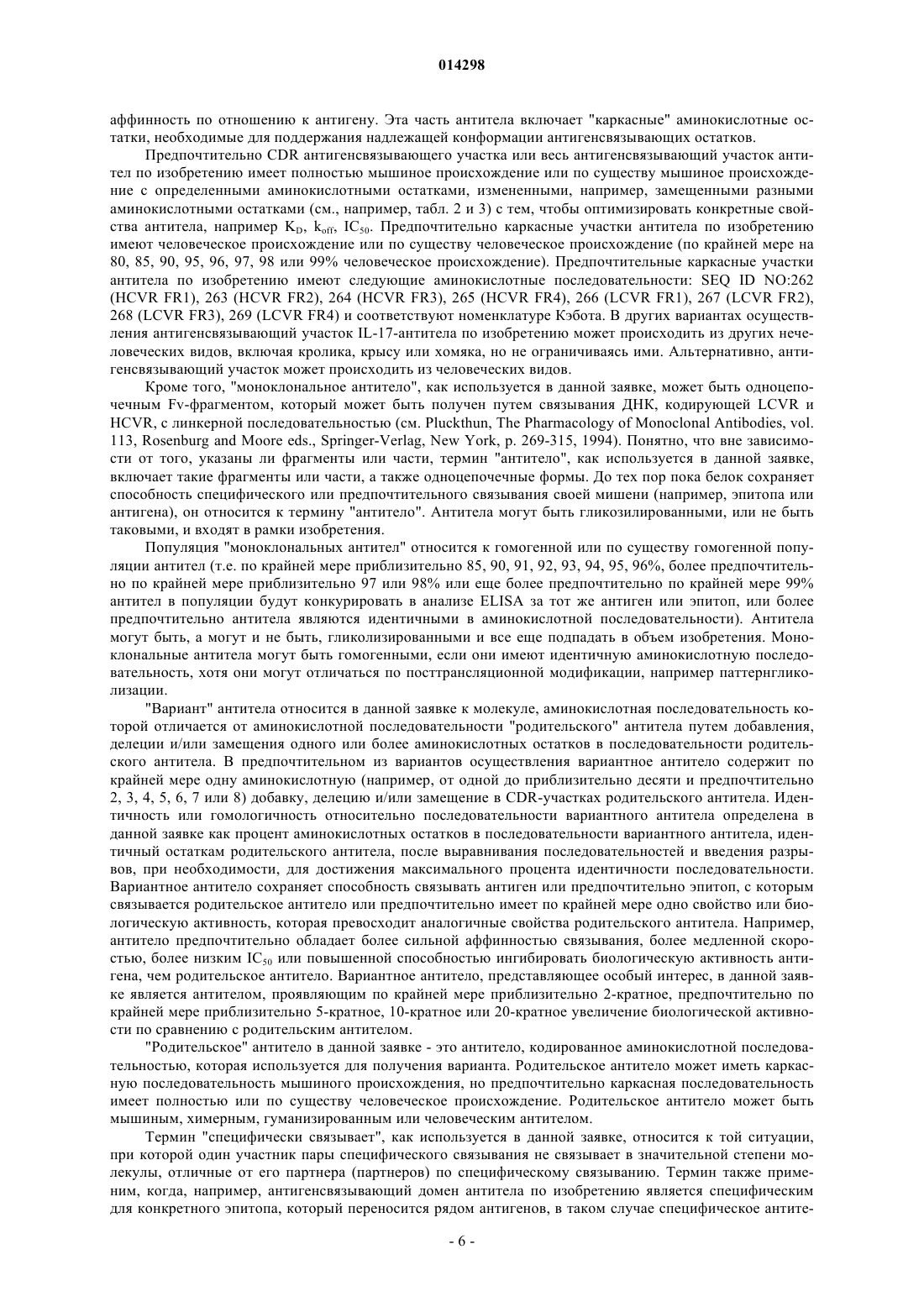 014298

аффинность по отношению к антигену. Эта часть антитела включает "каркасные" аминокислотные остатки, необходимые для поддержания надлежащей конформации антигенсвязывающих остатков.

Предпочтительно CDR антигенсвязывающего участка или весь антигенсвязывающий участок антител по изобретению имеет полностью мышиное происхождение или по существу мышиное происхождение с определенными аминокислотными остатками, измененными, например, замещенными разными аминокислотными остатками (см., например, табл. 2 и 3) с тем, чтобы оптимизировать конкретные свойства антитела, например $K_D$, $k_{off}$, $IC_{50}$. Предпочтительно каркасные участки антитела по изобретению имеют человеческое происхождение или по существу человеческое происхождение (по крайней мере на 80, 85, 90, 95, 96, 97, 98 или 99% человеческое происхождение). Предпочтительные каркасные участки антитела по изобретению имеют следующие аминокислотные последовательности: SEQ ID NO:262 (HCVR FR1), 263 (HCVR FR2), 264 (HCVR FR3), 265 (HCVR FR4), 266 (LCVR FR1), 267 (LCVR FR2), 268 (LCVR FR3), 269 (LCVR FR4) и соответствуют номенклатуре Кэбота. В других вариантах осуществления антигенсвязывающий участок IL-17-антитела по изобретению может происходить из других нечеловеческих видов, включая кролика, крысу или хомяка, но не ограничиваясь ими. Альтернативно, антигенсвязывающий участок может происходить из человеческих видов.

Кроме того, "моноклональное антитело", как используется в данной заявке, может быть одноцепочечным Fv-фрагментом, который может быть получен путем связывания ДНК, кодирующей LCVR и HCVR, с линкерной последовательностью (см. Pluckthun, The Pharmacology of Monoclonal Antibodies, vol. 113, Rosenburg and Moore eds., Springer-Verlag, New York, p. 269-315, 1994). Понятно, что вне зависимости от того, указаны ли фрагменты или части, термин "антитело", как используется в данной заявке, включает такие фрагменты или части, а также одноцепочечные формы. До тех пор пока белок сохраняет способность специфического или предпочтительного связывания своей мишени (например, эпитопа или антигена), он относится к термину "антитело". Антитела могут быть гликозилированными, или не быть таковыми, и входят в рамки изобретения.

Популяция "моноклональных антител" относится к гомогенной или по существу гомогенной популяции антител (т.е. по крайней мере приблизительно 85, 90, 91, 92, 93, 94, 95, 96%, более предпочтительно по крайней мере приблизительно 97 или 98% или еще более предпочтительно по крайней мере 99% антител в популяции будут конкурировать в анализе ELISA за тот же антиген или эпитоп, или более предпочтительно антитела являются идентичными в аминокислотной последовательности). Антитела могут быть, а могут и не быть, гликолизированными и все еще подпадать в объем изобретения. Моноклональные антитела могут быть гомогенными, если они имеют идентичную аминокислотную последовательность, хотя они могут отличаться по посттрансляционной модификации, например паттернгликолизации.

"Вариант" антитела относится в данной заявке к молекуле, аминокислотная последовательность которой отличается от аминокислотной последовательности "родительского" антитела путем добавления, делеции и/или замещения одного или более аминокислотных остатков в последовательности родительского антитела. В предпочтительном из вариантов осуществления вариантное антитело содержит по крайней мере одну аминокислотную (например, от одной до приблизительно десяти и предпочтительно 2, 3, 4, 5, 6, 7 или 8) добавку, делецию и/или замещение в CDR-участках родительского антитела. Идентичность или гомологичность относительно последовательности вариантного антитела определена в данной заявке как процент аминокислотных остатков в последовательности вариантного антитела, идентичный остаткам родительского антитела, после выравнивания последовательностей и введения разрывов, при необходимости, для достижения максимального процента идентичности последовательности. Вариантное антитело сохраняет способность связывать антиген или предпочтительно эпитоп, с которым связывается родительское антитело или предпочтительно имеет по крайней мере одно свойство или биологическую активность, которая превосходит аналогичные свойства родительского антитела. Например, антитело предпочтительно обладает более сильной аффинностью связывания, более медленной скоростью, более низким $IC_{50}$ или повышенной способностью ингибировать биологическую активность антигена, чем родительское антитело. Вариантное антитело, представляющее особый интерес, в данной заявке является антителом, проявляющим по крайней мере приблизительно 2-кратное, предпочтительно по крайней мере приблизительно 5-кратное, 10-кратное или 20-кратное увеличение биологической активности по сравнению с родительским антителом.

"Родительское" антитело в данной заявке - это антитело, кодированное аминокислотной последовательностью, которая используется для получения варианта. Родительское антитело может иметь каркасную последовательность мышиного происхождения, но предпочтительно каркасная последовательность имеет полностью или по существу человеческое происхождение. Родительское антитело может быть мышиным, химерным, гуманизированным или человеческим антителом.

Термин "специфически связывает", как используется в данной заявке, относится к той ситуации, при которой один участник пары специфического связывания не связывает в значительной степени молекулы, отличные от его партнера (партнеров) по специфическому связыванию. Термин также применим, когда, например, антигенсвязывающий домен антитела по изобретению является специфическим для конкретного эпитопа, который переносится рядом антигенов, в таком случае специфическое антите-

- 6 -